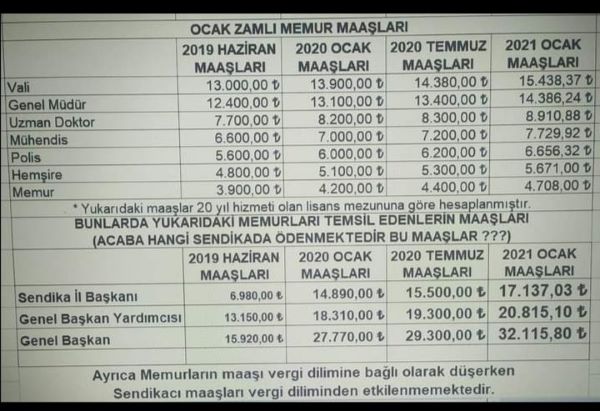 OCAK ZAMLI MEMUR MAAŞLARI

| | 2019 HAZİRAN MAAŞLARI | 2020 OCAK MAAŞLARI | 2020 TEMMUZ MAAŞLARI | 2021 OCAK MAAŞLARI |
|---|---|---|---|---|
| Vali | 13.000,00 ₺ | 13.900,00 ₺ | 14.380,00 ₺ | 15.438,37 ₺ |
| Genel Müdür | 12.400,00 ₺ | 13.100,00 ₺ | 13.400,00 ₺ | 14.386,24 ₺ |
| Uzman Doktor | 7.700,00 ₺ | 8.200,00 ₺ | 8.300,00 ₺ | 8.910,88 ₺ |
| Mühendis | 6.600,00 ₺ | 7.000,00 ₺ | 7.200,00 ₺ | 7.729,92 ₺ |
| Polis | 5.600,00 ₺ | 6.000,00 ₺ | 6.200,00 ₺ | 6.656,32 ₺ |
| Hemşire | 4.800,00 ₺ | 5.100,00 ₺ | 5.300,00 ₺ | 5.671,00 ₺ |
| Memur | 3.900,00 ₺ | 4.200,00 ₺ | 4.400,00 ₺ | 4.708,00 ₺ |

* Yukarıdaki maaşlar 20 yıl hizmeti olan lisans mezununa göre hesaplanmıştır.

BUNLARDA YUKARIDAKİ MEMURLARI TEMSİL EDENLERİN MAAŞLARI
(ACABA HANGİ SENDİKADA ÖDENMEKTEDİR BU MAAŞLAR ???)

| | 2019 HAZİRAN MAAŞLARI | 2020 OCAK MAAŞLARI | 2020 TEMMUZ MAAŞLARI | 2021 OCAK MAAŞLARI |
|---|---|---|---|---|
| Sendika İl Başkanı | 6.980,00 ₺ | 14.890,00 ₺ | 15.500,00 ₺ | 17.137,03 ₺ |
| Genel Başkan Yardımcısı | 13.150,00 ₺ | 18.310,00 ₺ | 19.300,00 ₺ | 20.815,10 ₺ |
| Genel Başkan | 15.920,00 ₺ | 27.770,00 ₺ | 29.300,00 ₺ | 32.115,80 ₺ |

Ayrıca Memurların maaşı vergi dilimine bağlı olarak düşerken Sendikacı maaşları vergi diliminden etkilenmemektedir.